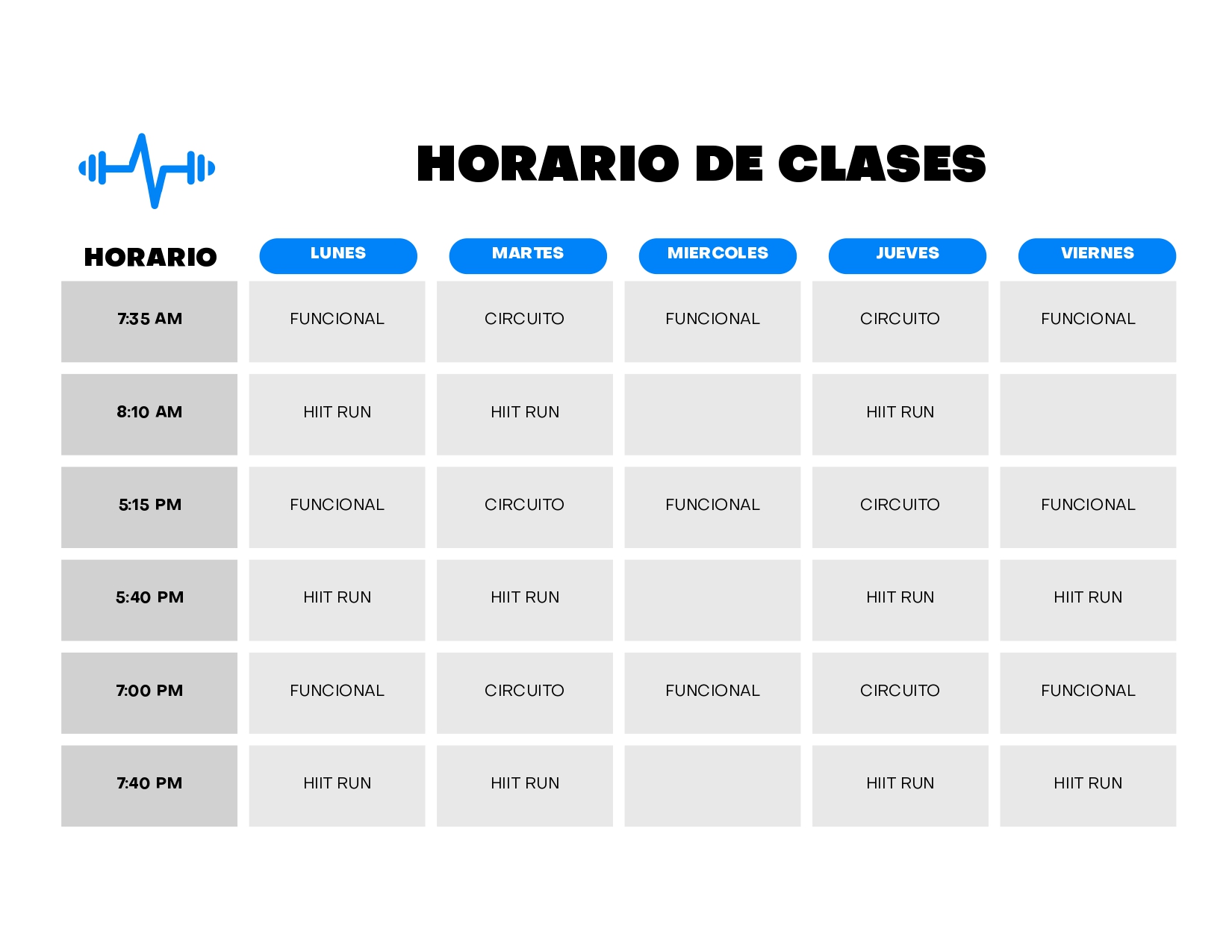 HORARIO DE CLASES

| HORARIO | LUNES | MARTES | MIERCOLES | JUEVES | VIERNES |
|---|---|---|---|---|---|
| 7:35 AM | FUNCIONAL | CIRCUITO | FUNCIONAL | CIRCUITO | FUNCIONAL |
| 8:10 AM | HIIT RUN | HIIT RUN | | HIIT RUN | |
| 5:15 PM | FUNCIONAL | CIRCUITO | FUNCIONAL | CIRCUITO | FUNCIONAL |
| 5:40 PM | HIIT RUN | HIIT RUN | | HIIT RUN | HIIT RUN |
| 7:00 PM | FUNCIONAL | CIRCUITO | FUNCIONAL | CIRCUITO | FUNCIONAL |
| 7:40 PM | HIIT RUN | HIIT RUN | | HIIT RUN | HIIT RUN |